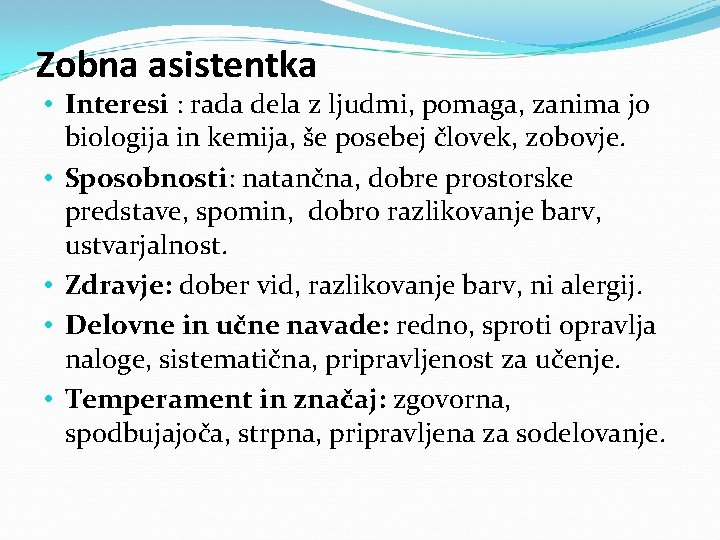 Zobna asistentka

• Interesi : rada dela z ljudmi, pomaga, zanima jo biologija in kemija, še posebej človek, zobovje.
• Sposobnosti: natančna, dobre prostorske predstave, spomin, dobro razlikovanje barv, ustvarjalnost.
• Zdravje: dober vid, razlikovanje barv, ni alergij.
• Delovne in učne navade: redno, sproti opravlja naloge, sistematična, pripravljenost za učenje.
• Temperament in značaj: zgovorna, spodbujajoča, strpna, pripravljena za sodelovanje.